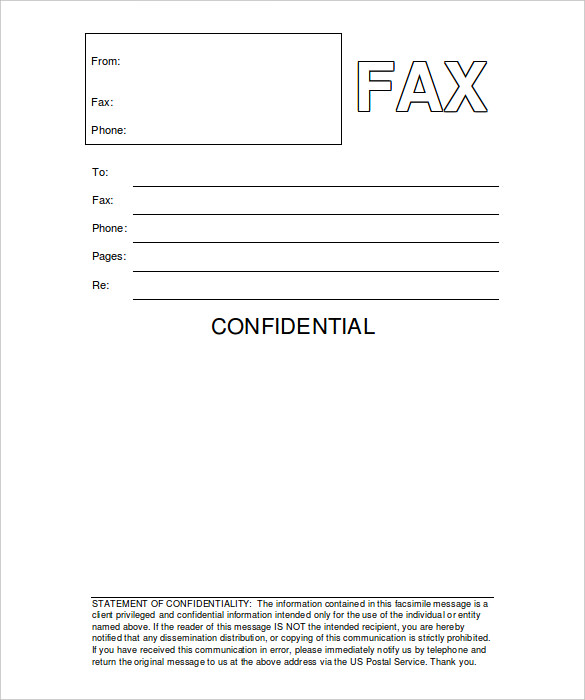 From:

Fax:

Phone:

FAX

To:

Fax:

Phone:

Pages:

Re:

CONFIDENTIAL

STATEMENT OF CONFIDENTIALITY: The information contained in this facsimile message is a client privileged and confidential information intended only for the use of the individual or entity named above. If the reader of this message IS NOT the intended recipient, you are hereby notified that any dissemination distribution, or copying of this communication is strictly prohibited. If you have received this communication in error, please immediately notify us by telephone and return the original message to us at the above address via the US Postal Service. Thank you.